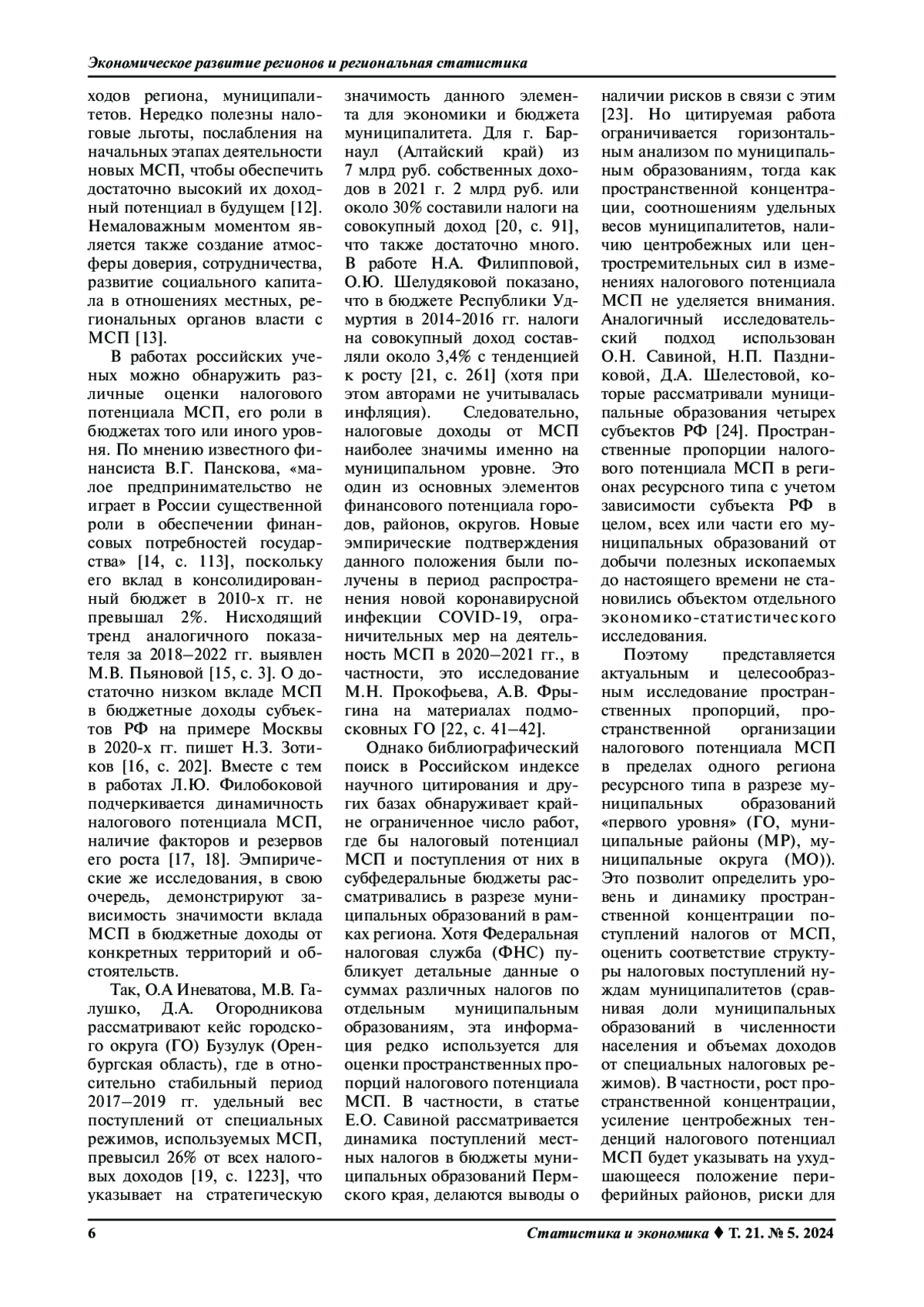 Экономическое развитие регионов и региональная статистика

ходов региона, муниципалитетов. Нередко полезны налоговые льготы, послабления на начальных этапах деятельности новых МСП, чтобы обеспечить достаточно высокий их доходный потенциал в будущем [12]. Немаловажным моментом является также создание атмосферы доверия, сотрудничества, развитие социального капитала в отношениях местных, региональных органов власти с МСП [13].

В работах российских ученых можно обнаружить различные оценки налогового потенциала МСП, его роли в бюджетах того или иного уровня. По мнению известного финансиста В.Г. Панскова, «малое предпринимательство не играет в России существенной роли в обеспечении финансовых потребностей государства» [14, с. 113], поскольку его вклад в консолидированный бюджет в 2010-х гг. не превышал 2%. Нисходящий тренд аналогичного показателя за 2018–2022 гг. выявлен М.В. Пьяновой [15, с. 3]. О достаточно низком вкладе МСП в бюджетные доходы субъектов РФ на примере Москвы в 2020-х гг. пишет Н.З. Зотиков [16, с. 202]. Вместе с тем в работах Л.Ю. Филобоковой подчеркивается динамичность налогового потенциала МСП, наличие факторов и резервов его роста [17, 18]. Эмпирические же исследования, в свою очередь, демонстрируют зависимость значимости вклада МСП в бюджетные доходы от конкретных территорий и обстоятельств.

Так, О.А Иневатова, М.В. Галушко, Д.А. Огородникова рассматривают кейс городского округа (ГО) Бузулук (Оренбургская область), где в относительно стабильный период 2017–2019 гг. удельный вес поступлений от специальных режимов, используемых МСП, превысил 26% от всех налоговых доходов [19, с. 1223], что указывает на стратегическую значимость данного элемента для экономики и бюджета муниципалитета. Для г. Барнаул (Алтайский край) из 7 млрд руб. собственных доходов в 2021 г. 2 млрд руб. или около 30% составили налоги на совокупный доход [20, с. 91], что также достаточно много. В работе Н.А. Филипповой, О.Ю. Шелудяковой показано, что в бюджете Республики Удмуртия в 2014-2016 гг. налоги на совокупный доход составляли около 3,4% с тенденцией к росту [21, с. 261] (хотя при этом авторами не учитывалась инфляция). Следовательно, налоговые доходы от МСП наиболее значимы именно на муниципальном уровне. Это один из основных элементов финансового потенциала городов, районов, округов. Новые эмпирические подтверждения данного положения были получены в период распространения новой коронавирусной инфекции COVID-19, ограничительных мер на деятельность МСП в 2020–2021 гг., в частности, это исследование М.Н. Прокофьева, А.В. Фрыгина на материалах подмосковных ГО [22, с. 41–42].

Однако библиографический поиск в Российском индексе научного цитирования и других базах обнаруживает крайне ограниченное число работ, где бы налоговый потенциал МСП и поступления от них в субфедеральные бюджеты рассматривались в разрезе муниципальных образований в рамках региона. Хотя Федеральная налоговая служба (ФНС) публикует детальные данные о суммах различных налогов по отдельным муниципальным образованиям, эта информация редко используется для оценки пространственных пропорций налогового потенциала МСП. В частности, в статье Е.О. Савиной рассматривается динамика поступлений местных налогов в бюджеты муниципальных образований Пермского края, делаются выводы о наличии рисков в связи с этим [23]. Но цитируемая работа ограничивается горизонтальным анализом по муниципальным образованиям, тогда как пространственной концентрации, соотношениям удельных весов муниципалитетов, наличию центробежных или центростремительных сил в изменениях налогового потенциала МСП не уделяется внимания. Аналогичный исследовательский подход использован О.Н. Савиной, Н.П. Паздниковой, Д.А. Шелестовой, которые рассматривали муниципальные образования четырех субъектов РФ [24]. Пространственные пропорции налогового потенциала МСП в регионах ресурсного типа с учетом зависимости субъекта РФ в целом, всех или части его муниципальных образований от добычи полезных ископаемых до настоящего времени не становились объектом отдельного экономико-статистического исследования.

Поэтому представляется актуальным и целесообразным исследование пространственных пропорций, пространственной организации налогового потенциала МСП в пределах одного региона ресурсного типа в разрезе муниципальных образований «первого уровня» (ГО, муниципальные районы (МР), муниципальные округа (МО)). Это позволит определить уровень и динамику пространственной концентрации поступлений налогов от МСП, оценить соответствие структуры налоговых поступлений нуждам муниципалитетов (сравнивая доли муниципальных образований в численности населения и объемах доходов от специальных налоговых режимов). В частности, рост пространственной концентрации, усиление центробежных тенденций налогового потенциал МСП будет указывать на ухудшающееся положение периферийных районов, риски для

6

Статистика и экономика ♦ Т. 21. № 5. 2024